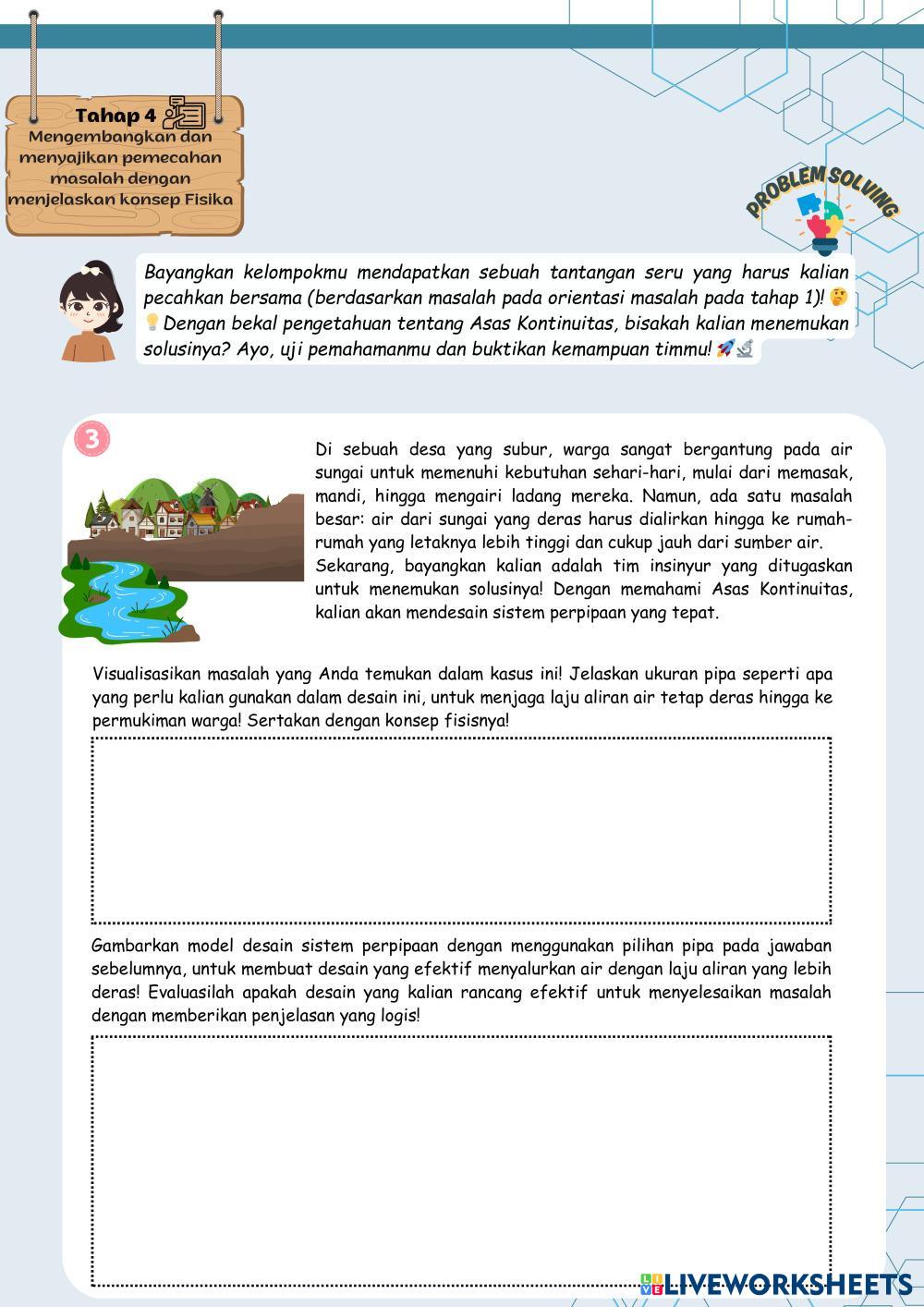 Tahap 4
Mengembangkan dan menyajikan pemecahan masalah dengan menjelaskan konsep Fisika

PROBLEM SOLVING

Bayangkan kelompokmu mendapatkan sebuah tantangan seru yang harus kalian pecahkan bersama (berdasarkan masalah pada orientasi masalah pada tahap 1)! 🤔💡Dengan bekal pengetahuan tentang Asas Kontinuitas, bisakah kalian menemukan solusinya? Ayo, uji pemahamanmu dan buktikan kemampuan timmu! 🚀🔬

3

Di sebuah desa yang subur, warga sangat bergantung pada air sungai untuk memenuhi kebutuhan sehari-hari, mulai dari memasak, mandi, hingga mengairi ladang mereka. Namun, ada satu masalah besar: air dari sungai yang deras harus dialirkan hingga ke rumah-rumah yang letaknya lebih tinggi dan cukup jauh dari sumber air. Sekarang, bayangkan kalian adalah tim insinyur yang ditugaskan untuk menemukan solusinya! Dengan memahami Asas Kontinuitas, kalian akan mendesain sistem perpipaan yang tepat.

Visualisasikan masalah yang Anda temukan dalam kasus ini! Jelaskan ukuran pipa seperti apa yang perlu kalian gunakan dalam desain ini, untuk menjaga laju aliran air tetap deras hingga ke permukiman warga! Sertakan dengan konsep fisisnya!

Gambarkan model desain sistem perpipaan dengan menggunakan pilihan pipa pada jawaban sebelumnya, untuk membuat desain yang efektif menyalurkan air dengan laju aliran yang lebih deras! Evaluasilah apakah desain yang kalian rancang efektif untuk menyelesaikan masalah dengan memberikan penjelasan yang logis!

LIVEWORKSHEETS